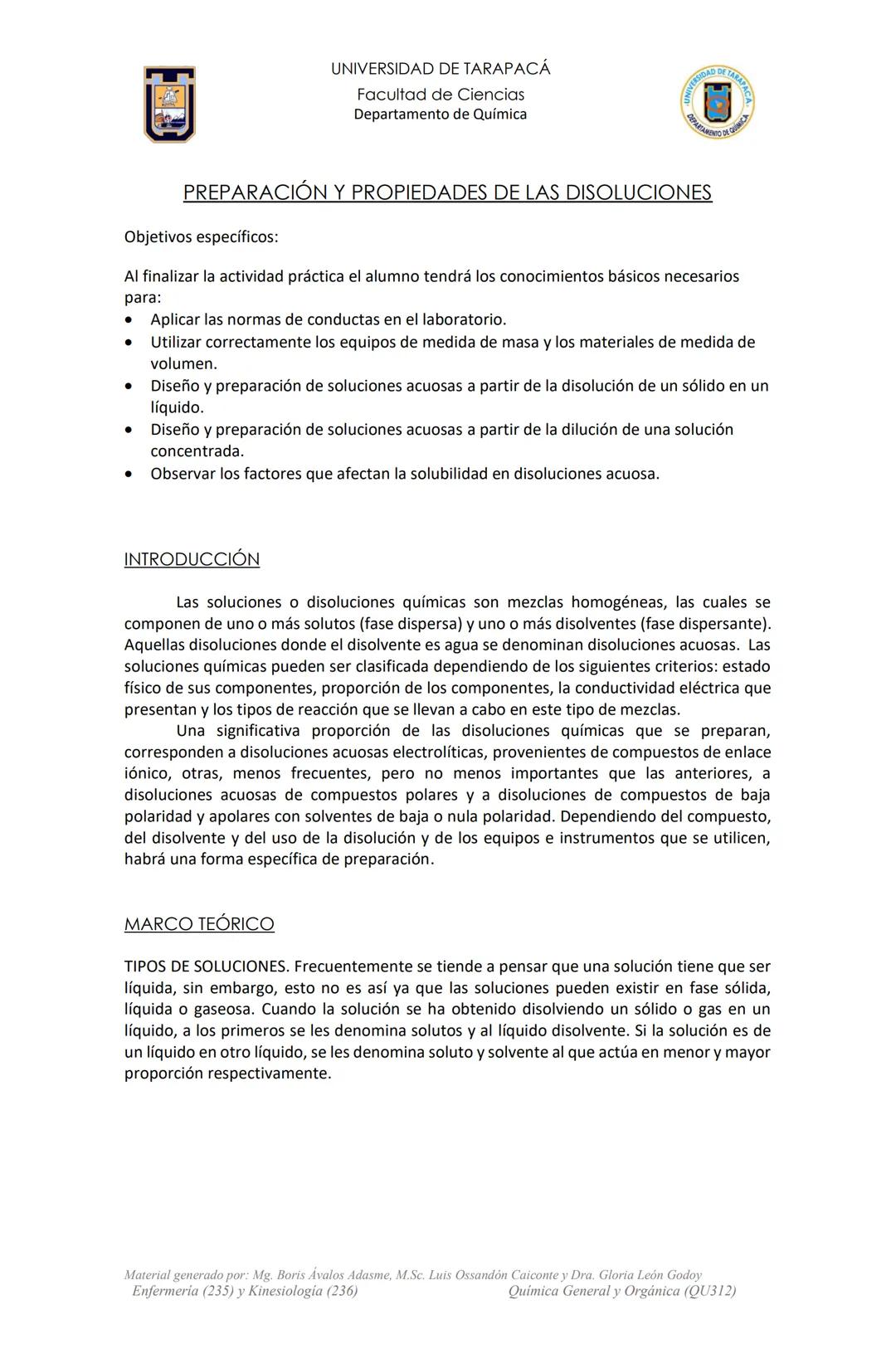 UNIVERSIDAD DE TARAPACÁ
Facultad de Ciencias
Departamento de Química

UNIVERSIDAD DE TARAPACÁ
DEPARTAMENTO DE QUÍMICA

PREPARACIÓN Y PROPIEDADES DE LAS DISOLUCIONES

Objetivos específicos:

Al finalizar la actividad práctica el alumno tendrá los conocimientos básicos necesarios para:
• Aplicar las normas de conductas en el laboratorio.
• Utilizar correctamente los equipos de medida de masa y los materiales de medida de volumen.
• Diseño y preparación de soluciones acuosas a partir de la disolución de un sólido en un líquido.
• Diseño y preparación de soluciones acuosas a partir de la dilución de una solución concentrada.
• Observar los factores que afectan la solubilidad en disoluciones acuosa.

INTRODUCCIÓN

Las soluciones o disoluciones químicas son mezclas homogéneas, las cuales se componen de uno o más solutos (fase dispersa) y uno o más disolventes (fase dispersante). Aquellas disoluciones donde el disolvente es agua se denominan disoluciones acuosas. Las soluciones químicas pueden ser clasificada dependiendo de los siguientes criterios: estado físico de sus componentes, proporción de los componentes, la conductividad eléctrica que presentan y los tipos de reacción que se llevan a cabo en este tipo de mezclas.
Una significativa proporción de las disoluciones químicas que se preparan, corresponden a disoluciones acuosas electrolíticas, provenientes de compuestos de enlace iónico, otras, menos frecuentes, pero no menos importantes que las anteriores, a disoluciones acuosas de compuestos polares y a disoluciones de compuestos de baja polaridad y apolares con solventes de baja o nula polaridad. Dependiendo del compuesto, del disolvente y del uso de la disolución y de los equipos e instrumentos que se utilicen, habrá una forma específica de preparación.

MARCO TEÓRICO

TIPOS DE SOLUCIONES. Frecuentemente se tiende a pensar que una solución tiene que ser líquida, sin embargo, esto no es así ya que las soluciones pueden existir en fase sólida, líquida o gaseosa. Cuando la solución se ha obtenido disolviendo un sólido o gas en un líquido, a los primeros se les denomina solutos y al líquido disolvente. Si la solución es de un líquido en otro líquido, se les denomina soluto y solvente al que actúa en menor y mayor proporción respectivamente.

Material generado por: Mg. Boris Ávalos Adasme, M.Sc. Luis Ossandón Caiconte y Dra. Gloria León Godoy
Enfermería (235) y Kinesiología (236) Química General y Orgánica (QU312)